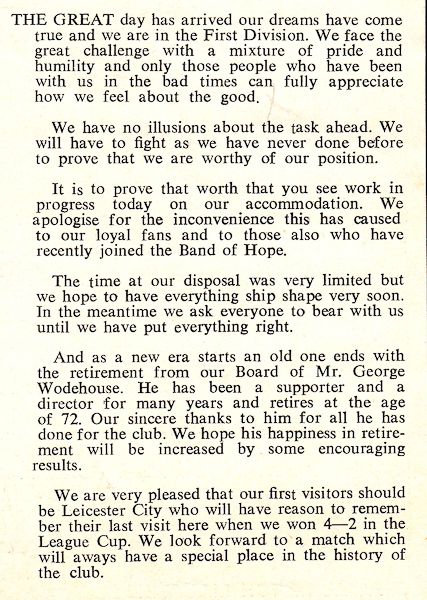 THE GREAT day has arrived our dreams have come true and we are in the First Division. We face the great challenge with a mixture of pride and humility and only those people who have been with us in the bad times can fully appreciate how we feel about the good.

We have no illusions about the task ahead. We will have to fight as we have never done before to prove that we are worthy of our position.

It is to prove that worth that you see work in progress today on our accommodation. We apologise for the inconvenience this has caused to our loyal fans and to those also who have recently joined the Band of Hope.

The time at our disposal was very limited but we hope to have everything ship shape very soon. In the meantime we ask everyone to bear with us until we have put everything right.

And as a new era starts an old one ends with the retirement from our Board of Mr. George Wodehouse. He has been a supporter and a director for many years and retires at the age of 72. Our sincere thanks to him for all he has done for the club. We hope his happiness in retirement will be increased by some encouraging results.

We are very pleased that our first visitors should be Leicester City who will have reason to remember their last visit here when we won 4—2 in the League Cup. We look forward to a match which will aways have a special place in the history of the club.